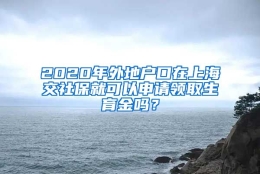 2020年外地户口在上海交社保就可以申请领取生育金吗？